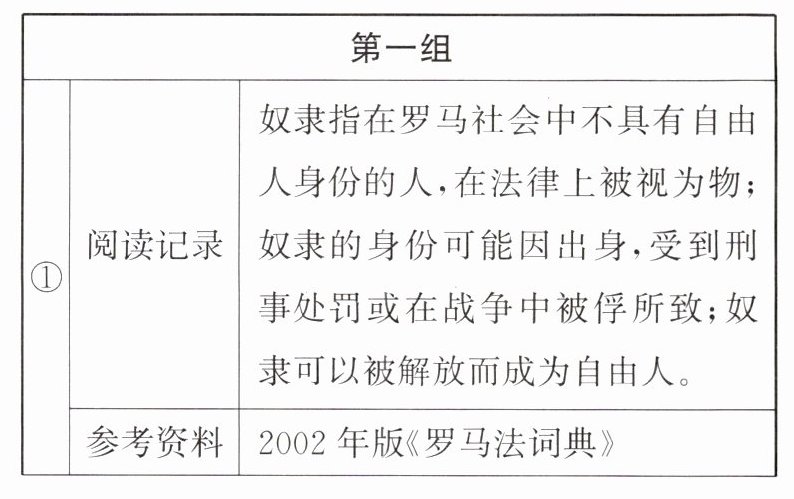 | 第一组 | | |
|---|---|---|
| ① | 阅读记录 | 奴隶指在罗马社会中不具有自由人身份的人,在法律上被视为物;奴隶的身份可能因出身,受到刑事处罚或在战争中被俘所致;奴隶可以被解放而成为自由人。 |
| | 参考资料 | 2002年版《罗马法词典》 |